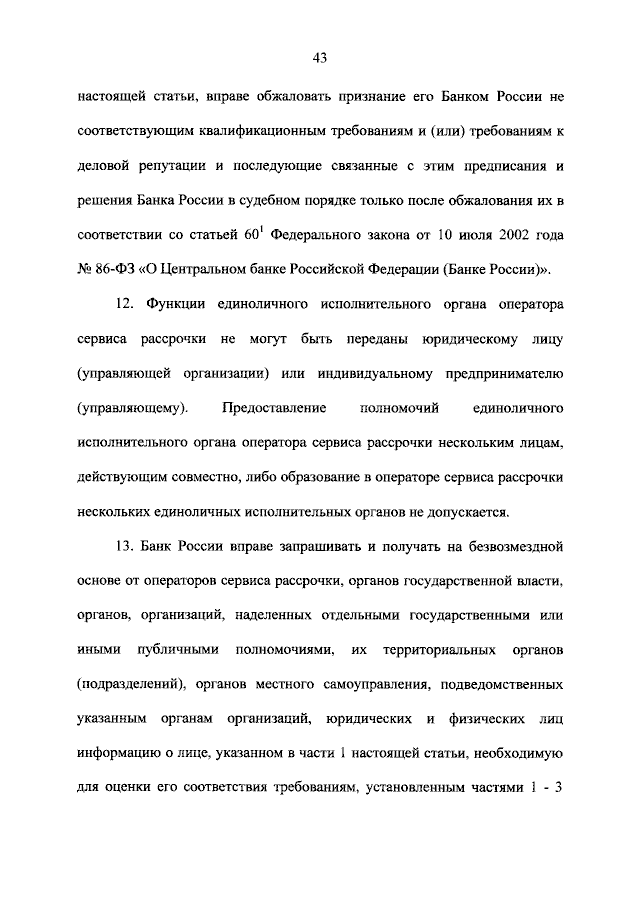 43

настоящей статьи, вправе обжаловать признание его Банком России не соответствующим квалификационным требованиям и (или) требованиям к деловой репутации и последующие связанные с этим предписания и решения Банка России в судебном порядке только после обжалования их в соответствии со статьей $60^1$ Федерального закона от 10 июля 2002 года № 86-ФЗ «О Центральном банке Российской Федерации (Банке России)».

12. Функции единоличного исполнительного органа оператора сервиса рассрочки не могут быть переданы юридическому лицу (управляющей организации) или индивидуальному предпринимателю (управляющему). Предоставление полномочий единоличного исполнительного органа оператора сервиса рассрочки нескольким лицам, действующим совместно, либо образование в операторе сервиса рассрочки нескольких единоличных исполнительных органов не допускается.

13. Банк России вправе запрашивать и получать на безвозмездной основе от операторов сервиса рассрочки, органов государственной власти, органов, организаций, наделенных отдельными государственными или иными публичными полномочиями, их территориальных органов (подразделений), органов местного самоуправления, подведомственных указанным органам организаций, юридических и физических лиц информацию о лице, указанном в части 1 настоящей статьи, необходимую для оценки его соответствия требованиям, установленным частями 1 - 3